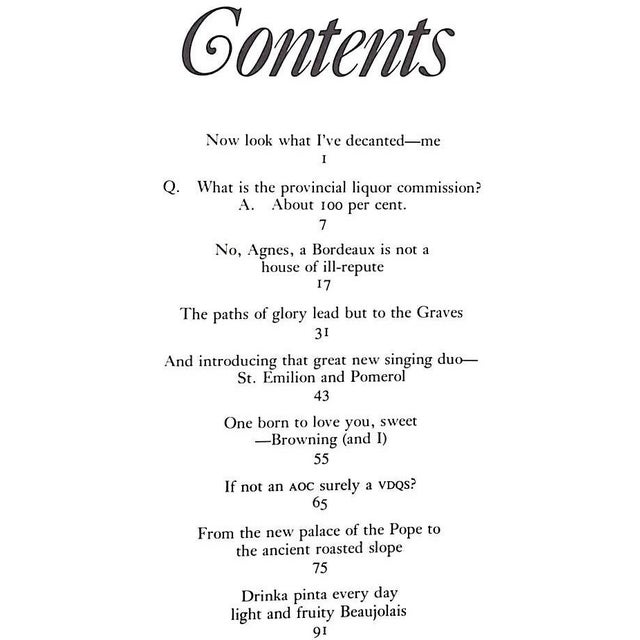 Contents

Now look what I've decanted—me
1

Q. What is the provincial liquor commission?
A. About 100 per cent.
7

No, Agnes, a Bordeaux is not a house of ill-repute
17

The paths of glory lead but to the Graves
31

And introducing that great new singing duo—
St. Emilion and Pomerol
43

One born to love you, sweet
—Browning (and I)
55

If not an AOC surely a VDQS?
65

From the new palace of the Pope to the ancient roasted slope
75

Drinka pinta every day
light and fruity Beaujolais
91